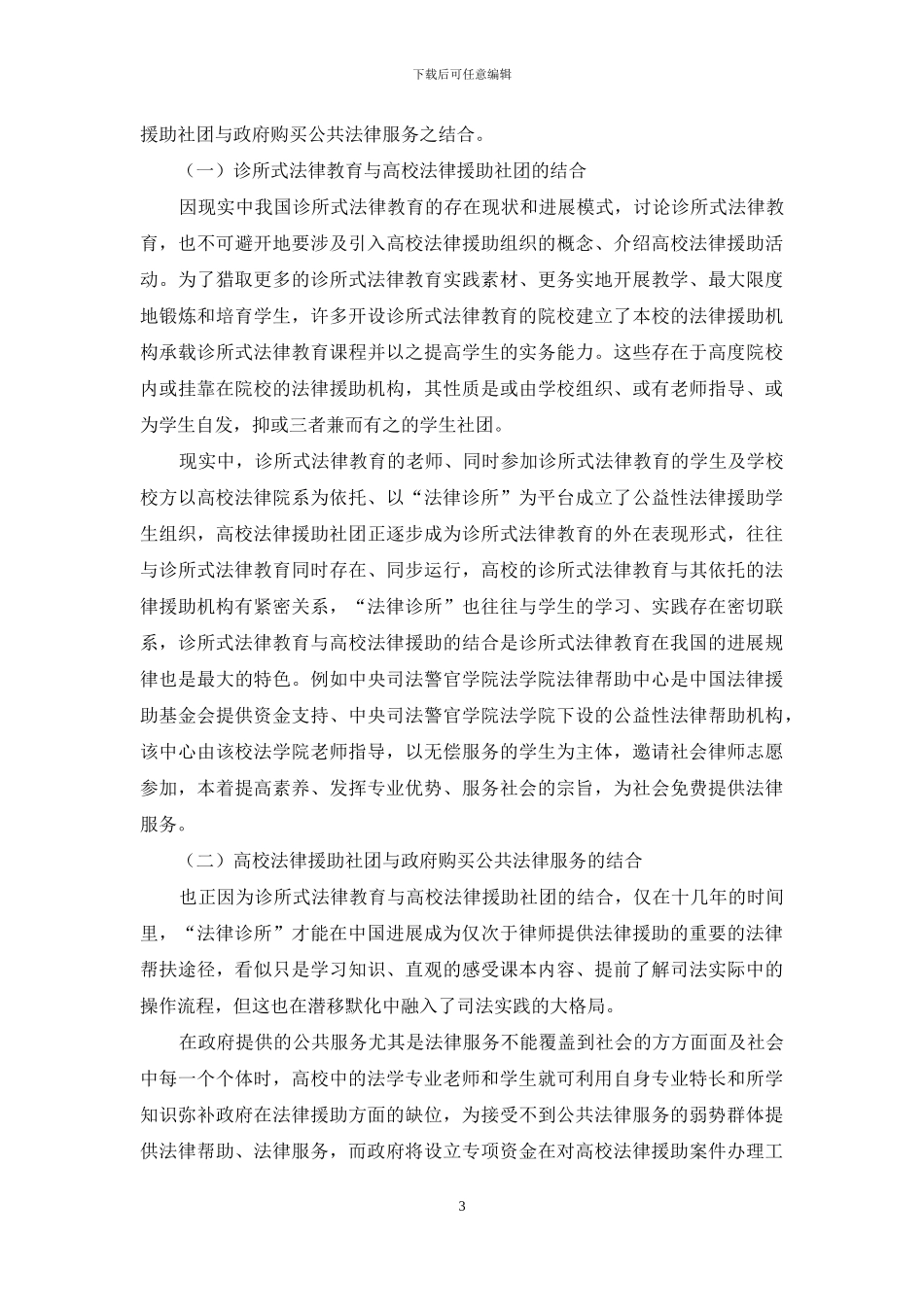 下载后可任意编辑

援助社团与政府购买公共法律服务之结合。

（一）诊所式法律教育与高校法律援助社团的结合

因现实中我国诊所式法律教育的存在现状和进展模式，讨论诊所式法律教育，也不可避开地要涉及引入高校法律援助组织的概念、介绍高校法律援助活动。为了猎取更多的诊所式法律教育实践素材、更务实地开展教学、最大限度地锻炼和培育学生，许多开设诊所式法律教育的院校建立了本校的法律援助机构承载诊所式法律教育课程并以之提高学生的实务能力。这些存在于高度院校内或挂靠在院校的法律援助机构，其性质是或由学校组织、或有老师指导、或为学生自发，抑或三者兼而有之的学生社团。

现实中，诊所式法律教育的老师、同时参加诊所式法律教育的学生及学校校方以高校法律院系为依托、以“法律诊所”为平台成立了公益性法律援助学生组织，高校法律援助社团正逐步成为诊所式法律教育的外在表现形式，往往与诊所式法律教育同时存在、同步运行，高校的诊所式法律教育与其依托的法律援助机构有紧密关系，“法律诊所”也往往与学生的学习、实践存在密切联系，诊所式法律教育与高校法律援助的结合是诊所式法律教育在我国的进展规律也是最大的特色。例如中央司法警官学院法学院法律帮助中心是中国法律援助基金会提供资金支持、中央司法警官学院法学院下设的公益性法律帮助机构，该中心由该校法学院老师指导，以无偿服务的学生为主体，邀请社会律师志愿参加，本着提高素养、发挥专业优势、服务社会的宗旨，为社会免费提供法律服务。

（二）高校法律援助社团与政府购买公共法律服务的结合

也正因为诊所式法律教育与高校法律援助社团的结合，仅在十几年的时间里，“法律诊所”才能在中国进展成为仅次于律师提供法律援助的重要的法律帮扶途径，看似只是学习知识、直观的感受课本内容、提前了解司法实际中的操作流程，但这也在潜移默化中融入了司法实践的大格局。

在政府提供的公共服务尤其是法律服务不能覆盖到社会的方方面面及社会中每一个个体时，高校中的法学专业老师和学生就可利用自身专业特长和所学知识弥补政府在法律援助方面的缺位，为接受不到公共法律服务的弱势群体提供法律帮助、法律服务，而政府将设立专项资金在对高校法律援助案件办理工

3